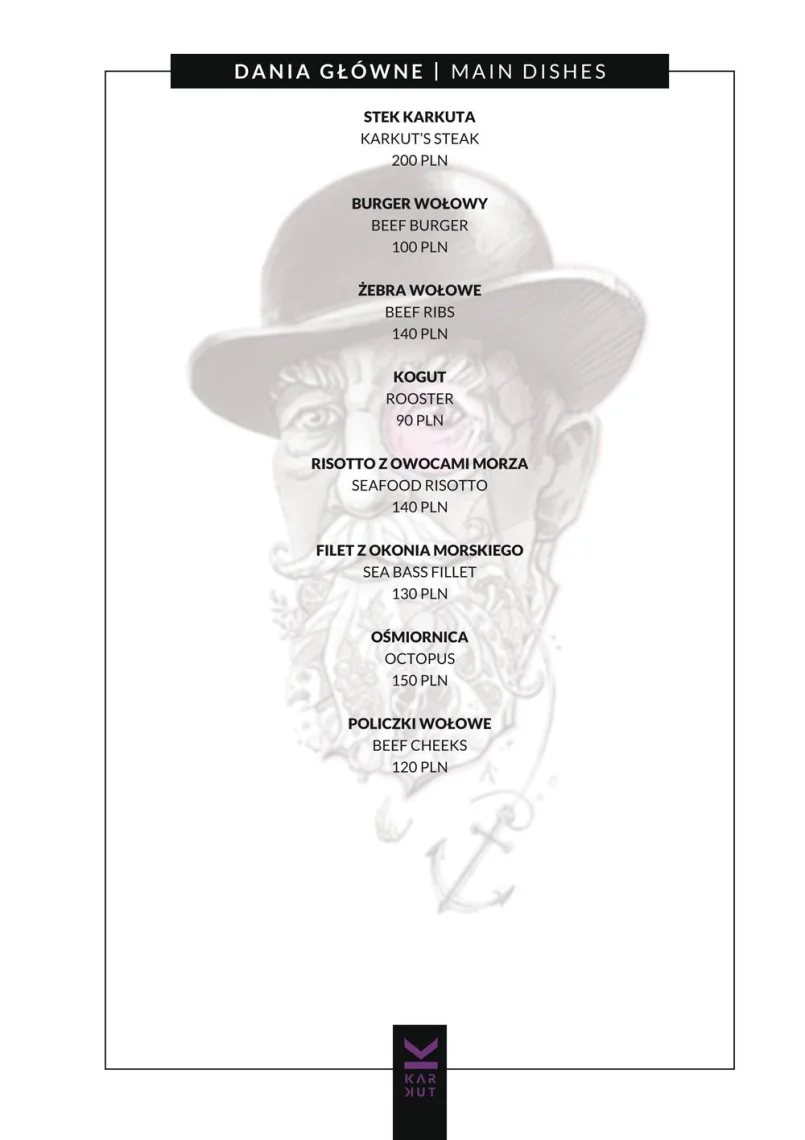 DANIA GŁÓWNE | MAIN DISHES

STEK KARKUTA
KARKUT'S STEAK
200 PLN

BURGER WOŁOWY
BEEF BURGER
100 PLN

ŻEBRA WOŁOWE
BEEF RIBS
140 PLN

KOGUT
ROOSTER
90 PLN

RISOTTO Z OWOCAMI MORZA
SEAFOOD RISOTTO
140 PLN

FILET Z OKONIA MORSKIEGO
SEA BASS FILLET
130 PLN

OŚMIORNICA
OCTOPUS
150 PLN

POLICZKI WOŁOWE
BEEF CHEEKS
120 PLN

K
KAR
KUT